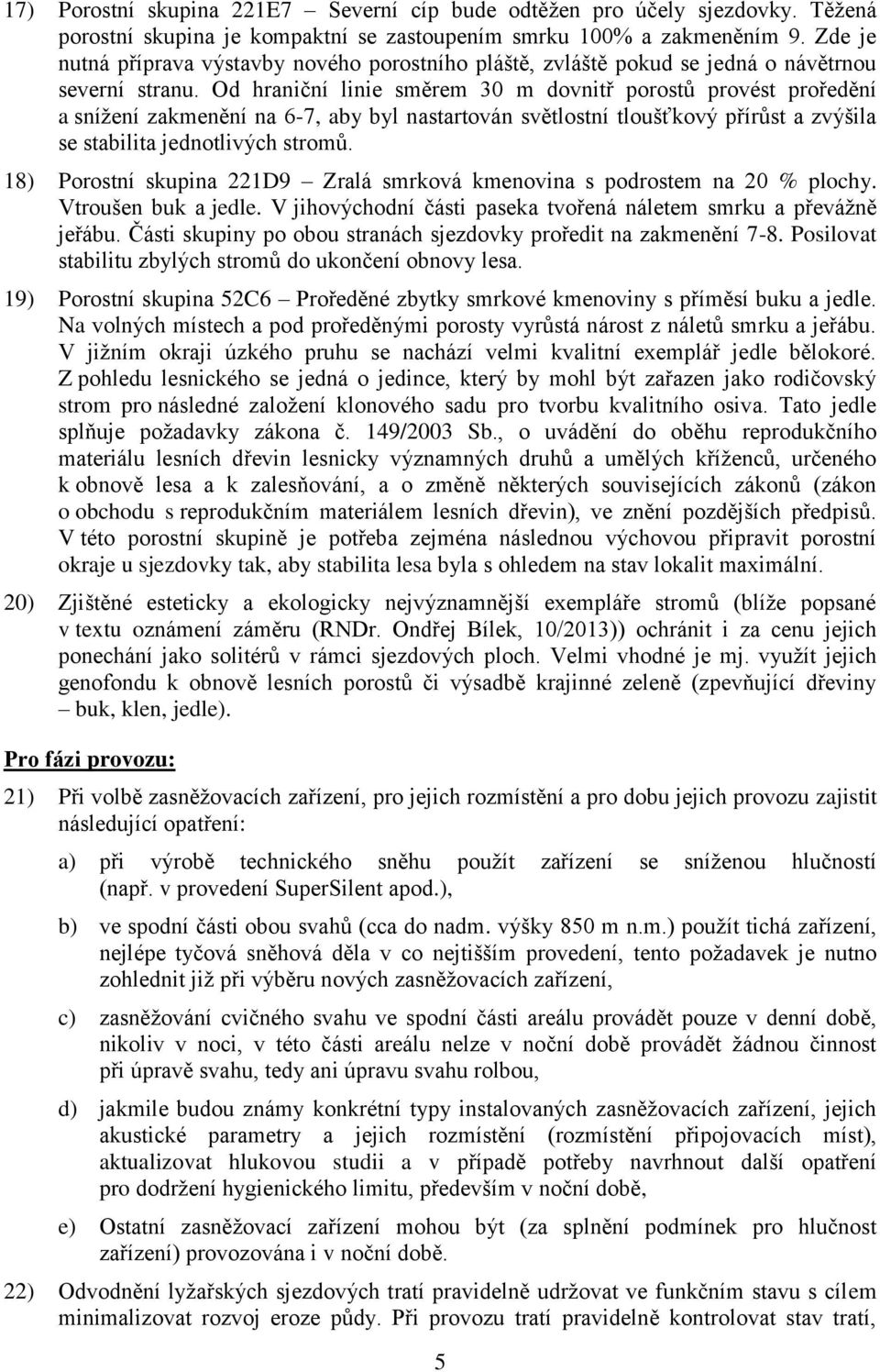 17) Porostní skupina 221E7 – Severní cíp bude odtěžen pro účely sjezdovky. Těžená porostní skupina je kompaktní se zastoupením smrku 100% a zakmeněním 9. Zde je nutná příprava výstavby nového porostního pláště, zvláště pokud se jedná o návětrnou severní stranu. Od hraniční linie směrem 30 m dovnitř porostů provést proředění a snížení zakmenění na 6-7, aby byl nastartován světlostní tloušťkový přírůst a zvýšila se stabilita jednotlivých stromů.

18) Porostní skupina 221D9 – Zralá smrková kmenovina s podrostem na 20 % plochy. Vtroušen buk a jedle. V jihovýchodní části paseka tvořená náletem smrku a převážně jeřábu. Části skupiny po obou stranách sjezdovky proředit na zakmenění 7-8. Posilovat stabilitu zbylých stromů do ukončení obnovy lesa.

19) Porostní skupina 52C6 – Proředěné zbytky smrkové kmenoviny s příměsí buku a jedle. Na volných místech a pod proředěnými porosty vyrůstá nárost z náletů smrku a jeřábu. V jižním okraji úzkého pruhu se nachází velmi kvalitní exemplář jedle bělokoré. Z pohledu lesnického se jedná o jedince, který by mohl být zařazen jako rodičovský strom pro následné založení klonového sadu pro tvorbu kvalitního osiva. Tato jedle splňuje požadavky zákona č. 149/2003 Sb., o uvádění do oběhu reprodukčního materiálu lesních dřevin lesnicky významných druhů a umělých kříženců, určeného k obnově lesa a k zalesňování, a o změně některých souvisejících zákonů (zákon o obchodu s reprodukčním materiálem lesních dřevin), ve znění pozdějších předpisů. V této porostní skupině je potřeba zejména následnou výchovou připravit porostní okraje u sjezdovky tak, aby stabilita lesa byla s ohledem na stav lokalit maximální.

20) Zjištěné esteticky a ekologicky nejvýznamnější exempláře stromů (blíže popsané v textu oznámení záměru (RNDr. Ondřej Bílek, 10/2013)) ochránit i za cenu jejich ponechání jako solitérů v rámci sjezdových ploch. Velmi vhodné je mj. využít jejich genofondu k obnově lesních porostů či výsadbě krajinné zeleně (zpevňující dřeviny – buk, klen, jedle).

Pro fázi provozu:

21) Při volbě zasněžovacích zařízení, pro jejich rozmístění a pro dobu jejich provozu zajistit následující opatření:

a) při výrobě technického sněhu použít zařízení se sníženou hlučností (např. v provedení SuperSilent apod.),

b) ve spodní části obou svahů (cca do nadm. výšky 850 m n.m.) použít tichá zařízení, nejlépe tyčová sněhová děla v co nejtišším provedení, tento požadavek je nutno zohlednit již při výběru nových zasněžovacích zařízení,

c) zasněžování cvičného svahu ve spodní části areálu provádět pouze v denní době, nikoliv v noci, v této části areálu nelze v noční době provádět žádnou činnost při úpravě svahu, tedy ani úpravu svahu rolbou,

d) jakmile budou známy konkrétní typy instalovaných zasněžovacích zařízení, jejich akustické parametry a jejich rozmístění (rozmístění připojovacích míst), aktualizovat hlukovou studii a v případě potřeby navrhnout další opatření pro dodržení hygienického limitu, především v noční době,

e) Ostatní zasněžovací zařízení mohou být (za splnění podmínek pro hlučnost zařízení) provozována i v noční době.

22) Odvodnění lyžařských sjezdových tratí pravidelně udržovat ve funkčním stavu s cílem minimalizovat rozvoj eroze půdy. Při provozu tratí pravidelně kontrolovat stav tratí,

5